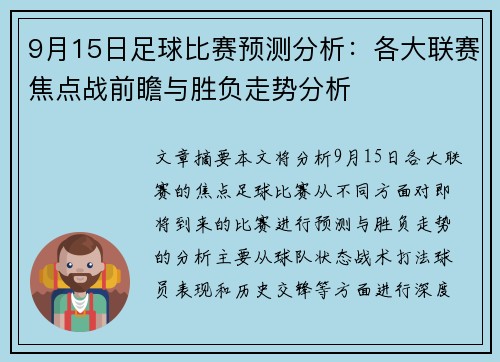 9月15日足球比赛预测分析：各大联赛焦点战前瞻与胜负走势分析

文章摘要本文将分析9月15日各大联赛的焦点足球比赛从不同方面对即将到来的比赛进行预测与胜负走势的分析主要从球队状态战术打法球员表现和历史交锋等方面进行深度